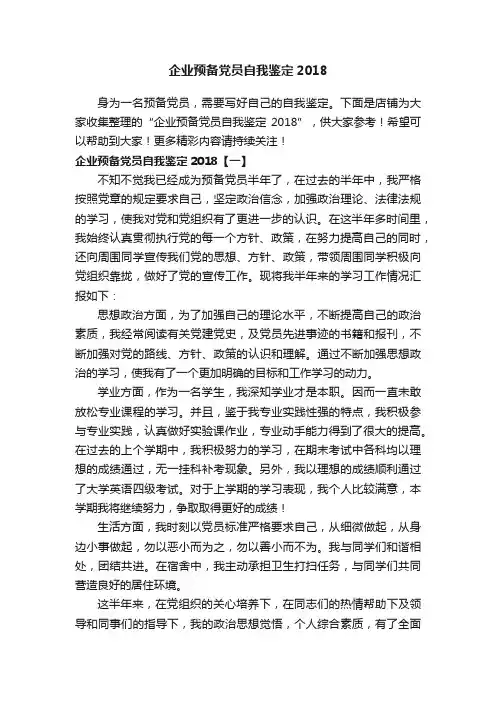 企业预备党员自我鉴定 2018

身为一名预备党员，需要写好自己的自我鉴定。下面是店铺为大家收集整理的“企业预备党员自我鉴定 2018”，供大家参考！希望可以帮助到大家！更多精彩内容请持续关注！

企业预备党员自我鉴定 2018【一】

不知不觉我已经成为预备党员半年了，在过去的半年中，我严格按照党章的规定要求自己，坚定政治信念，加强政治理论、法律法规的学习，使我对党和党组织有了更进一步的认识。在这半年多时间里，我始终认真贯彻执行党的每一个方针、政策，在努力提高自己的同时，还向周围同学宣传我们党的思想、方针、政策，带领周围同学积极向党组织靠拢，做好了党的宣传工作。现将我半年来的学习工作情况汇报如下：

思想政治方面，为了加强自己的理论水平，不断提高自己的政治素质，我经常阅读有关党建党史，及党员先进事迹的书籍和报刊，不断加强对党的路线、方针、政策的认识和理解。通过不断加强思想政治的学习，使我有了一个更加明确的目标和工作学习的动力。

学业方面，作为一名学生，我深知学业才是本职。因而一直未敢放松专业课程的学习。并且，鉴于我专业实践性强的特点，我积极参与专业实践，认真做好实验课作业，专业动手能力得到了很大的提高。在过去的上个学期中，我积极努力的学习，在期末考试中各科均以理想的成绩通过，无一挂科补考现象。另外，我以理想的成绩顺利通过了大学英语四级考试。对于上学期的学习表现，我个人比较满意，本学期我将继续努力，争取取得更好的成绩！

生活方面，我时刻以党员标准严格要求自己，从细微做起，从身边小事做起，勿以恶小而为之，勿以善小而不为。我与同学们和谐相处，团结共进。在宿舍中，我主动承担卫生打扫任务，与同学们共同营造良好的居住环境。

这半年来，在党组织的关心培养下，在同志们的热情帮助下及领导和同事们的指导下，我的政治思想觉悟，个人综合素质，有了全面